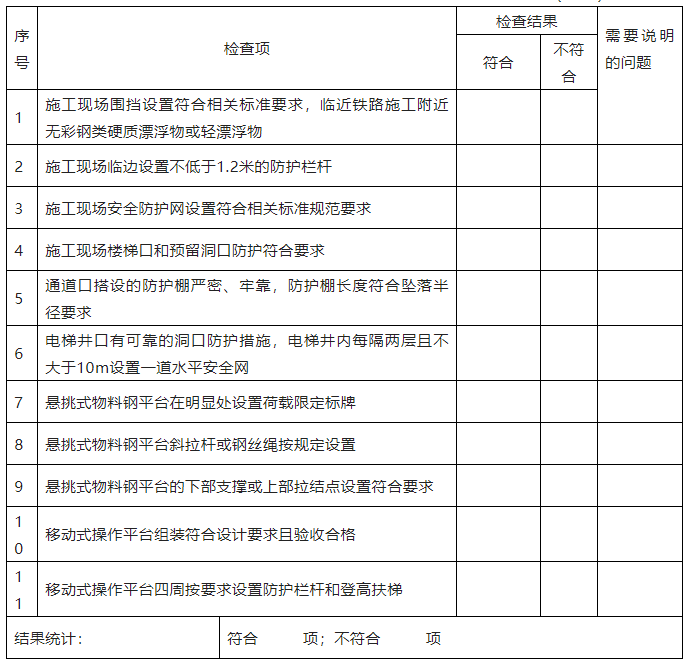 | 序号 | 检查项 | 检查结果 符合 | 检查结果 不符合 | 需要说明的问题 |
|---|---|---|---|---|
| 1 | 施工现场围挡设置符合相关标准要求，临近铁路施工附近无彩钢类硬质漂浮物或轻漂浮物 | | | |
| 2 | 施工现场临边设置不低于1.2米的防护栏杆 | | | |
| 3 | 施工现场安全防护网设置符合相关标准规范要求 | | | |
| 4 | 施工现场楼梯口和预留洞口防护符合要求 | | | |
| 5 | 通道口搭设的防护棚严密、牢靠，防护棚长度符合坠落半径要求 | | | |
| 6 | 电梯井口有可靠的洞口防护措施，电梯井内每隔两层且不大于10m设置一道水平安全网 | | | |
| 7 | 悬挑式物料钢平台在明显处设置荷载限定标牌 | | | |
| 8 | 悬挑式物料钢平台斜拉杆或钢丝绳按规定设置 | | | |
| 9 | 悬挑式物料钢平台的下部支撑或上部拉结点设置符合要求 | | | |
| 10 | 移动式操作平台组装符合设计要求且验收合格 | | | |
| 11 | 移动式操作平台四周按要求设置防护栏杆和登高扶梯 | | | |
| 结果统计： | 符合 项；不符合 项 | | | |